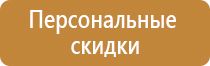 Персональные скидки